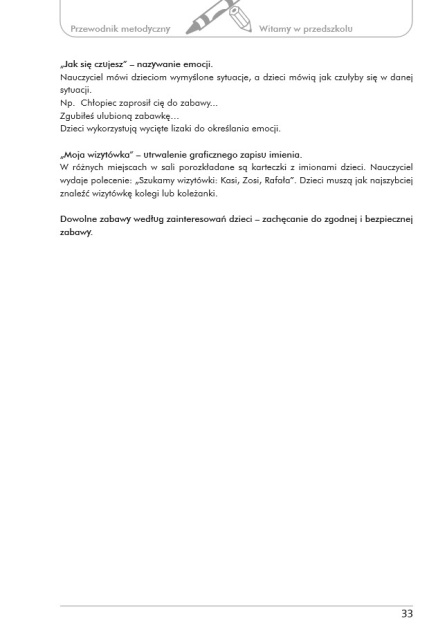 Przewodnik metodyczny Witamy w przedszkolu

„Jak się czujesz" – nazywanie emocji.
Nauczyciel mówi dzieciom wymyślone sytuacje, a dzieci mówią jak czułyby się w danej sytuacji.
Np. Chłopiec zaprosił cię do zabawy...
Zgubiłeś ulubioną zabawkę...
Dzieci wykorzystują wycięte lizaki do określania emocji.

„Moja wizytówka" – utrwalenie graficznego zapisu imienia.
W różnych miejscach w sali porozkładane są karteczki z imionami dzieci. Nauczyciel wydaje polecenie: „Szukamy wizytówki: Kasi, Zosi, Rafała". Dzieci muszą jak najszybciej znaleźć wizytówkę kolegi lub koleżanki.

Dowolne zabawy według zainteresowań dzieci – zachęcanie do zgodnej i bezpiecznej zabawy.

33